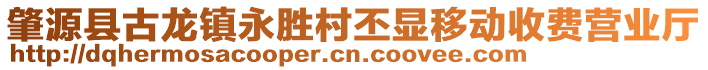 肇源县古龙镇永胜村丕显移动收费营业厅
http://dqhermosacooper.cn.coovee.com